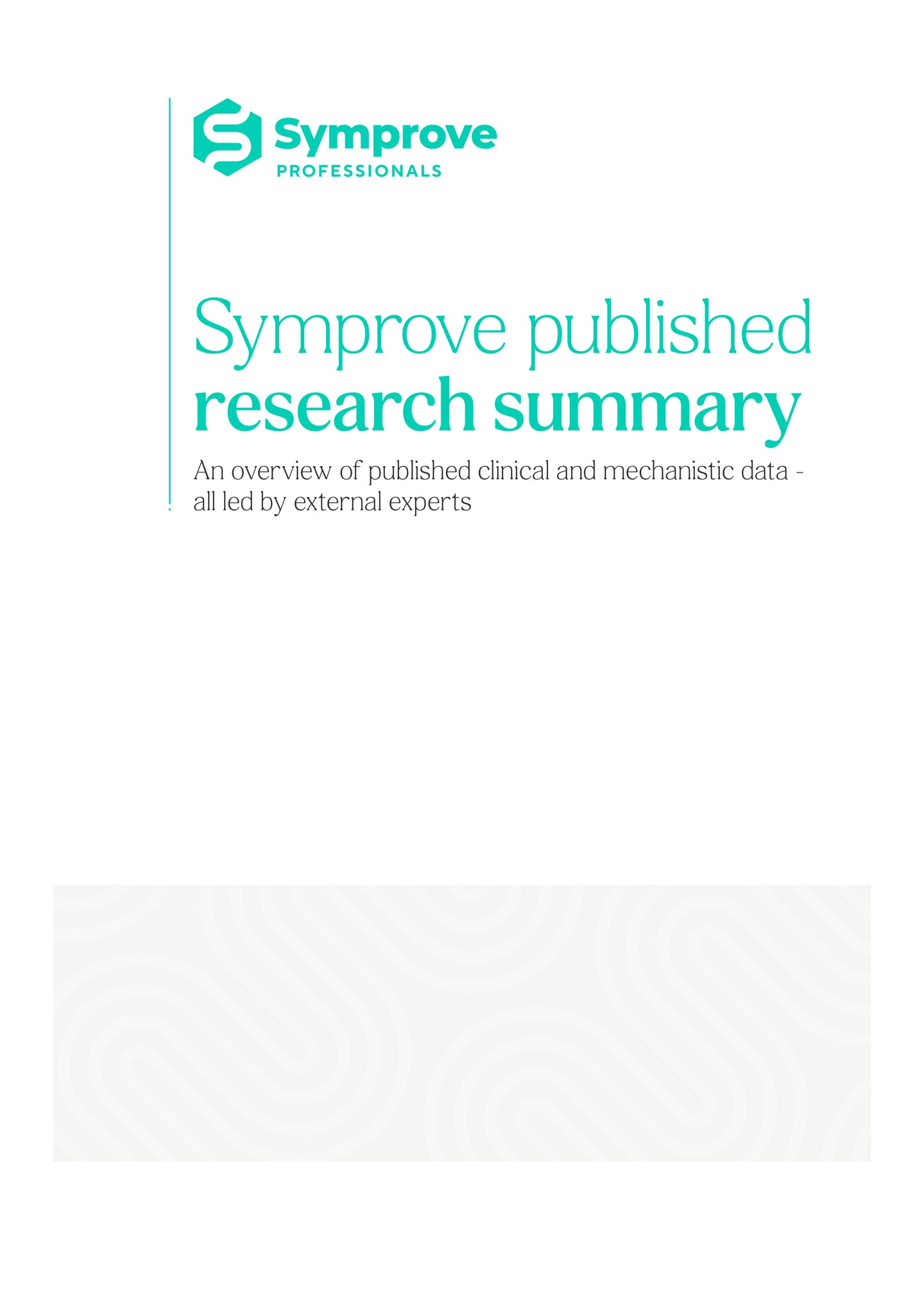 Symprove
PROFESSIONALS

Symprove published research summary

An overview of published clinical and mechanistic data - all led by external experts